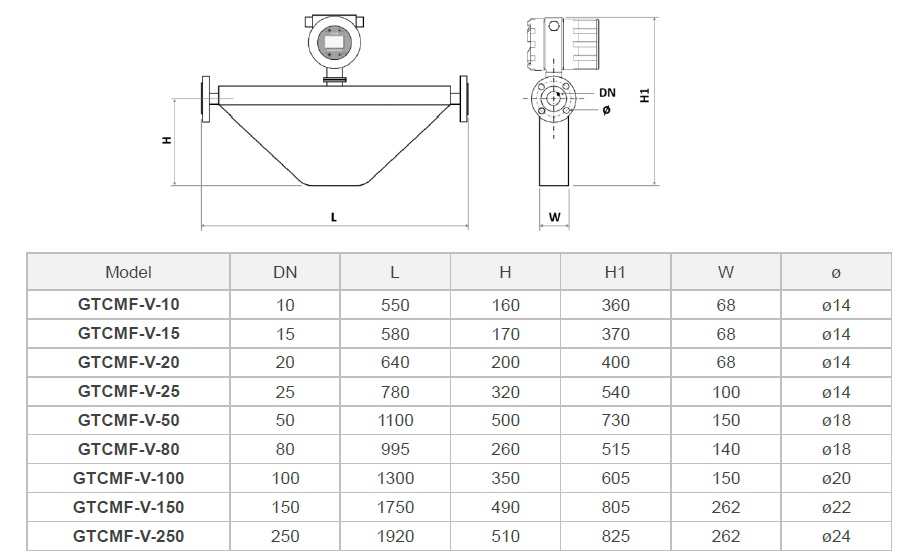 H

L

DN

ø

H1

W

| Model | DN | L | H | H1 | W | ø |
|---|---|---|---|---|---|---|
| GTCMF-V-10 | 10 | 550 | 160 | 360 | 68 | ø14 |
| GTCMF-V-15 | 15 | 580 | 170 | 370 | 68 | ø14 |
| GTCMF-V-20 | 20 | 640 | 200 | 400 | 68 | ø14 |
| GTCMF-V-25 | 25 | 780 | 320 | 540 | 100 | ø14 |
| GTCMF-V-50 | 50 | 1100 | 500 | 730 | 150 | ø18 |
| GTCMF-V-80 | 80 | 995 | 260 | 515 | 140 | ø18 |
| GTCMF-V-100 | 100 | 1300 | 350 | 605 | 150 | ø20 |
| GTCMF-V-150 | 150 | 1750 | 490 | 805 | 262 | ø22 |
| GTCMF-V-250 | 250 | 1920 | 510 | 825 | 262 | ø24 |